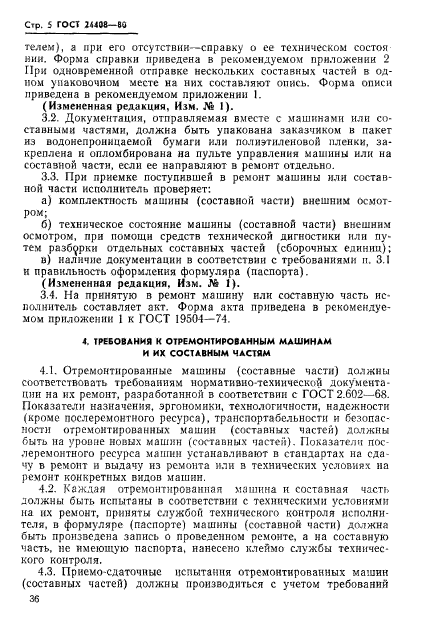 Стр. 5 ГОСТ 24408—80

телем), а при его отсутствии—справку о ее техническом состоянии. Форма справки приведена в рекомендуемом приложении 2 При одновременной отправке нескольких составных частей в одном упаковочном месте на них составляют опись. Форма описи приведена в рекомендуемом приложении 1.

(Измененная редакция, Изм. № 1).

3.2. Документация, отправляемая вместе с машинами или составными частями, должна быть упакована заказчиком в пакет из водонепроницаемой бумаги или полиэтиленовой пленки, закреплена и опломбирована на пульте управления машины или на составной части, если ее направляют в ремонт отдельно.

3.3. При приемке поступившей в ремонт машины или составной части исполнитель проверяет:

а) комплектность машины (составной части) внешним осмотром;

б) техническое состояние машины (составной части) внешним осмотром, при помощи средств технической дигностики или путем разборки отдельных составных частей (сборочных единиц);

в) наличие документации в соответствии с требованиями п. 3.1 и правильность оформления формуляра (паспорта).

(Измененная редакция, Изм. № 1).

3.4. На принятую в ремонт машину или составную часть исполнитель составляет акт. Форма акта приведена в рекомендуемом приложении 1 к ГОСТ 19504—74.

4. ТРЕБОВАНИЯ К ОТРЕМОНТИРОВАННЫМ МАШИНАМ И ИХ СОСТАВНЫМ ЧАСТЯМ

4.1. Отремонтированные машины (составные части) должны соответствовать требованиям нормативно-технической документации на их ремонт, разработанной в соответствии с ГОСТ 2.602—68. Показатели назначения, эргономики, технологичности, надежности (кроме послеремонтного ресурса), транспортабельности и безопасности отремонтированных машин (составных частей) должны быть на уровне новых машин (составных частей). Показатели послеремонтного ресурса машин устанавливают в стандартах на сдачу в ремонт и выдачу из ремонта или в технических условиях на ремонт конкретных видов машин.

4.2. Каждая отремонтированная машина и составная часть должны быть испытаны в соответствии с техническими условиями на их ремонт, приняты службой технического контроля исполнителя, в формуляре (паспорте) машины (составной части) должна быть произведена запись о проведенном ремонте, а на составную часть, не имеющую паспорта, нанесено клеймо службы технического контроля.

4.3. Приемо-сдаточные испытания отремонтированных машин (составных частей) должны производиться с учетом требований

36